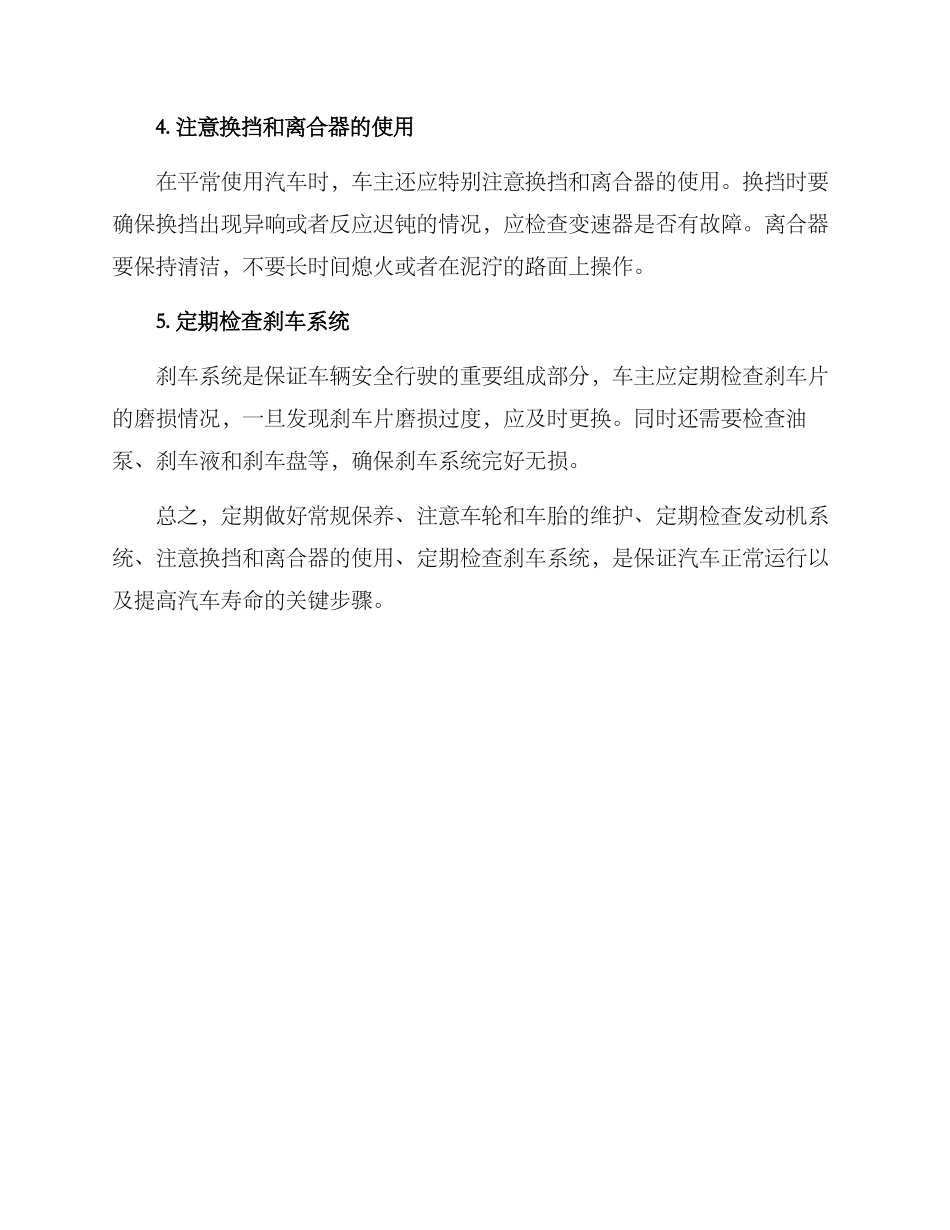 4. 注意换挡和离合器的使用

在平常使用汽车时，车主还应特别注意换挡和离合器的使用。换挡时要确保换挡出现异响或者反应迟钝的情况，应检查变速器是否有故障。离合器要保持清洁，不要长时间熄火或者在泥泞的路面上操作。

5. 定期检查刹车系统

刹车系统是保证车辆安全行驶的重要组成部分，车主应定期检查刹车片的磨损情况，一旦发现刹车片磨损过度，应及时更换。同时还需要检查油泵、刹车液和刹车盘等，确保刹车系统完好无损。

总之，定期做好常规保养、注意车轮和车胎的维护、定期检查发动机系统、注意换挡和离合器的使用、定期检查刹车系统，是保证汽车正常运行以及提高汽车寿命的关键步骤。